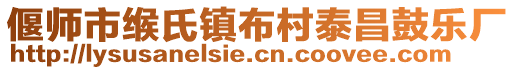 偃师市缑氏镇布村泰昌鼓乐厂
http://lysusanelsie.cn.coovee.com